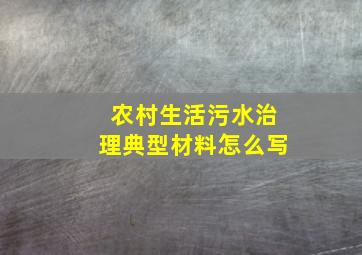 农村生活污水治理典型材料怎么写